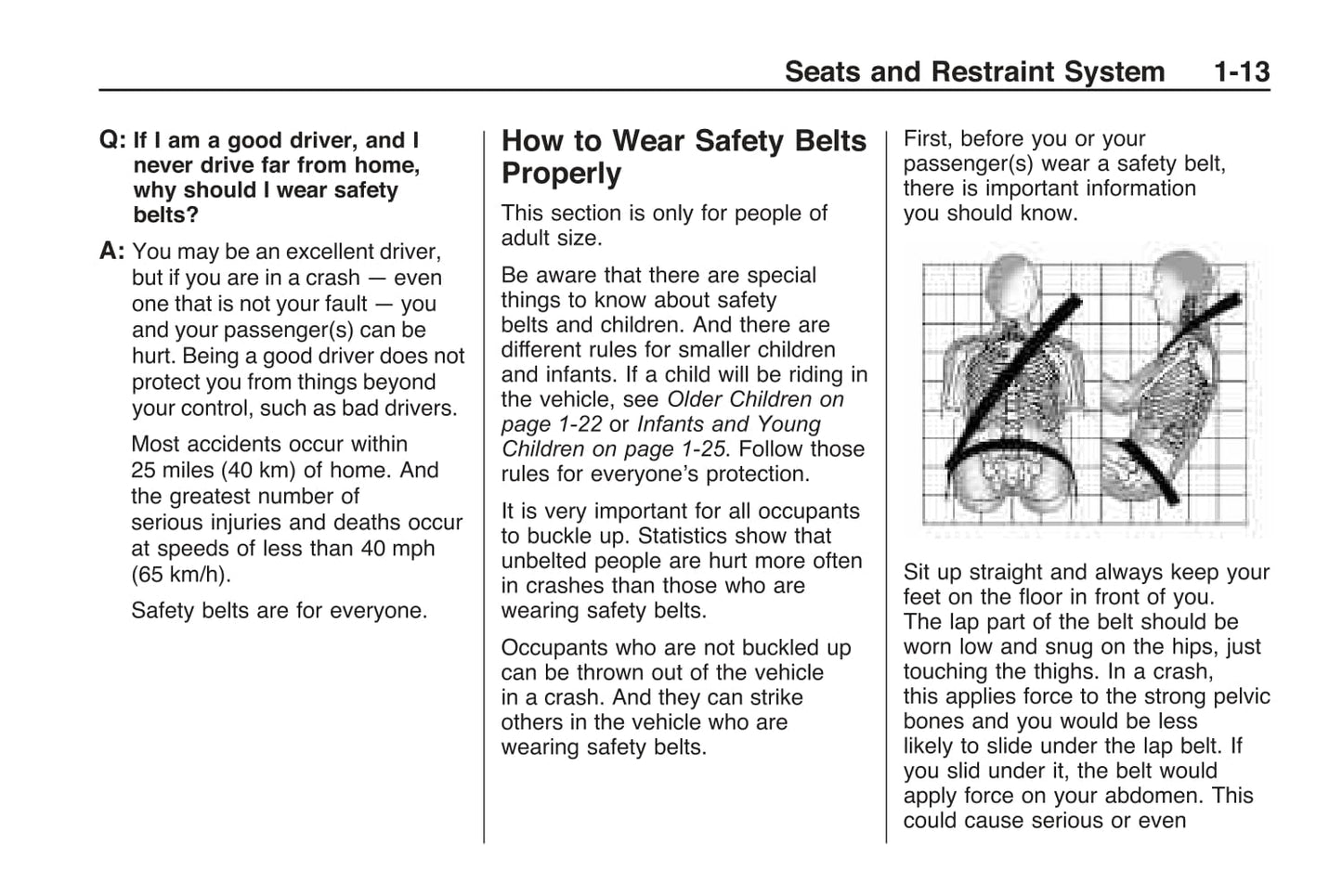 Seats and Restraint System 1-13

Q: If I am a good driver, and I never drive far from home, why should I wear safety belts?

A: You may be an excellent driver, but if you are in a crash — even one that is not your fault — you and your passenger(s) can be hurt. Being a good driver does not protect you from things beyond your control, such as bad drivers.

Most accidents occur within 25 miles (40 km) of home. And the greatest number of serious injuries and deaths occur at speeds of less than 40 mph (65 km/h).

Safety belts are for everyone.

How to Wear Safety Belts Properly

This section is only for people of adult size.

Be aware that there are special things to know about safety belts and children. And there are different rules for smaller children and infants. If a child will be riding in the vehicle, see Older Children on page 1-22 or Infants and Young Children on page 1-25. Follow those rules for everyone's protection.

It is very important for all occupants to buckle up. Statistics show that unbelted people are hurt more often in crashes than those who are wearing safety belts.

Occupants who are not buckled up can be thrown out of the vehicle in a crash. And they can strike others in the vehicle who are wearing safety belts.

First, before you or your passenger(s) wear a safety belt, there is important information you should know.

Sit up straight and always keep your feet on the floor in front of you. The lap part of the belt should be worn low and snug on the hips, just touching the thighs. In a crash, this applies force to the strong pelvic bones and you would be less likely to slide under the lap belt. If you slid under it, the belt would apply force on your abdomen. This could cause serious or even